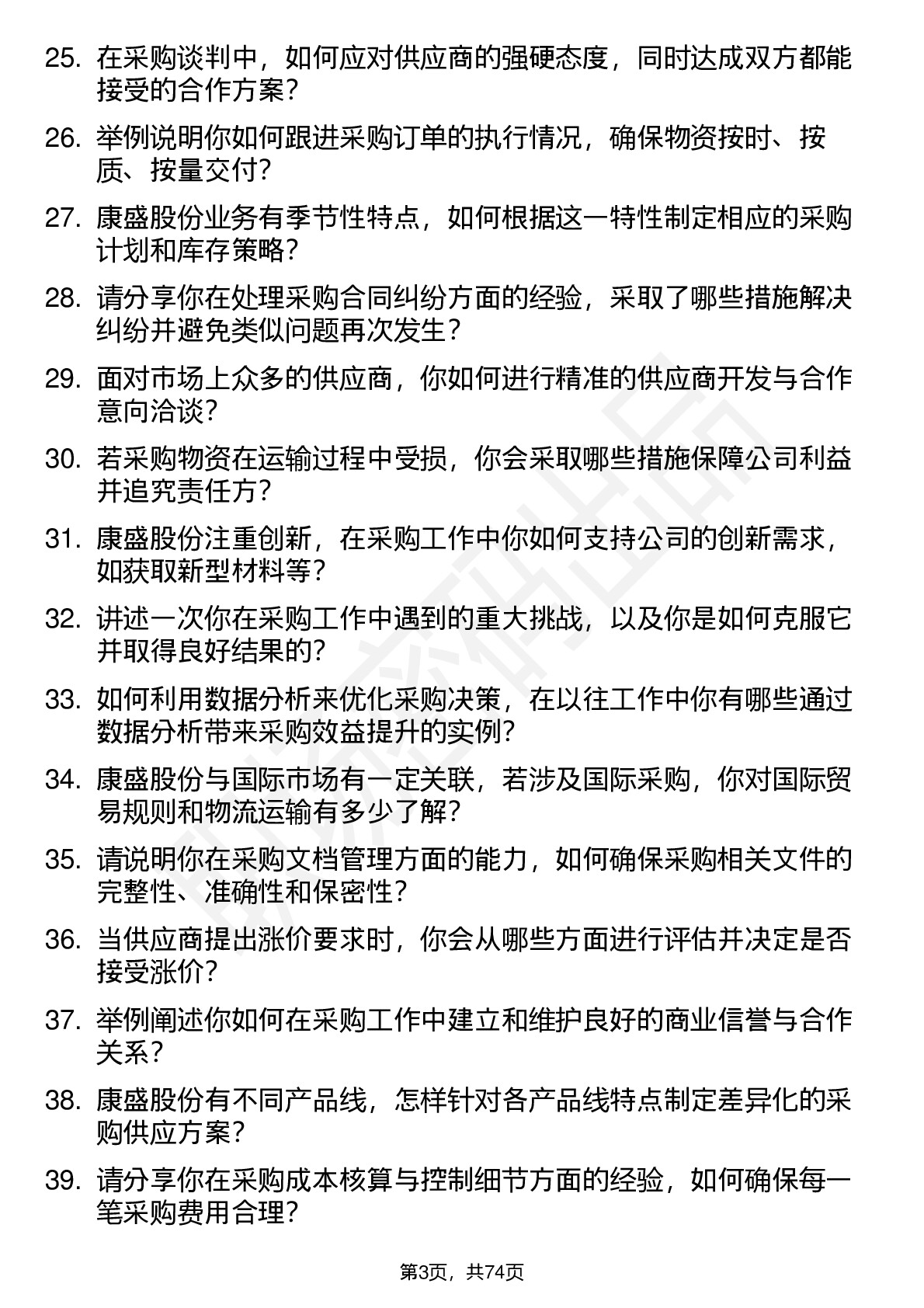 25. 在采购谈判中，如何应对供应商的强硬态度，同时达成双方都能接受的合作方案？

26. 举例说明你如何跟进采购订单的执行情况，确保物资按时、按质、按量交付？

27. 康盛股份业务有季节性特点，如何根据这一特性制定相应的采购计划和库存策略？

28. 请分享你在处理采购合同纠纷方面的经验，采取了哪些措施解决纠纷并避免类似问题再次发生？

29. 面对市场上众多的供应商，你如何进行精准的供应商开发与合作意向洽谈？

30. 若采购物资在运输过程中受损，你会采取哪些措施保障公司利益并追究责任方？

31. 康盛股份注重创新，在采购工作中你如何支持公司的创新需求，如获取新型材料等？

32. 讲述一次你在采购工作中遇到的重大挑战，以及你是如何克服它并取得良好结果的？

33. 如何利用数据分析来优化采购决策，在以往工作中你有哪些通过数据分析带来采购效益提升的实例？

34. 康盛股份与国际市场有一定关联，若涉及国际采购，你对国际贸易规则和物流运输有多少了解？

35. 请说明你在采购文档管理方面的能力，如何确保采购相关文件的完整性、准确性和保密性？

36. 当供应商提出涨价要求时，你会从哪些方面进行评估并决定是否接受涨价？

37. 举例阐述你如何在采购工作中建立和维护良好的商业信誉与合作关系？

38. 康盛股份有不同产品线，怎样针对各产品线特点制定差异化的采购供应方案？

39. 请分享你在采购成本核算与控制细节方面的经验，如何确保每一笔采购费用合理？

第3页，共74页